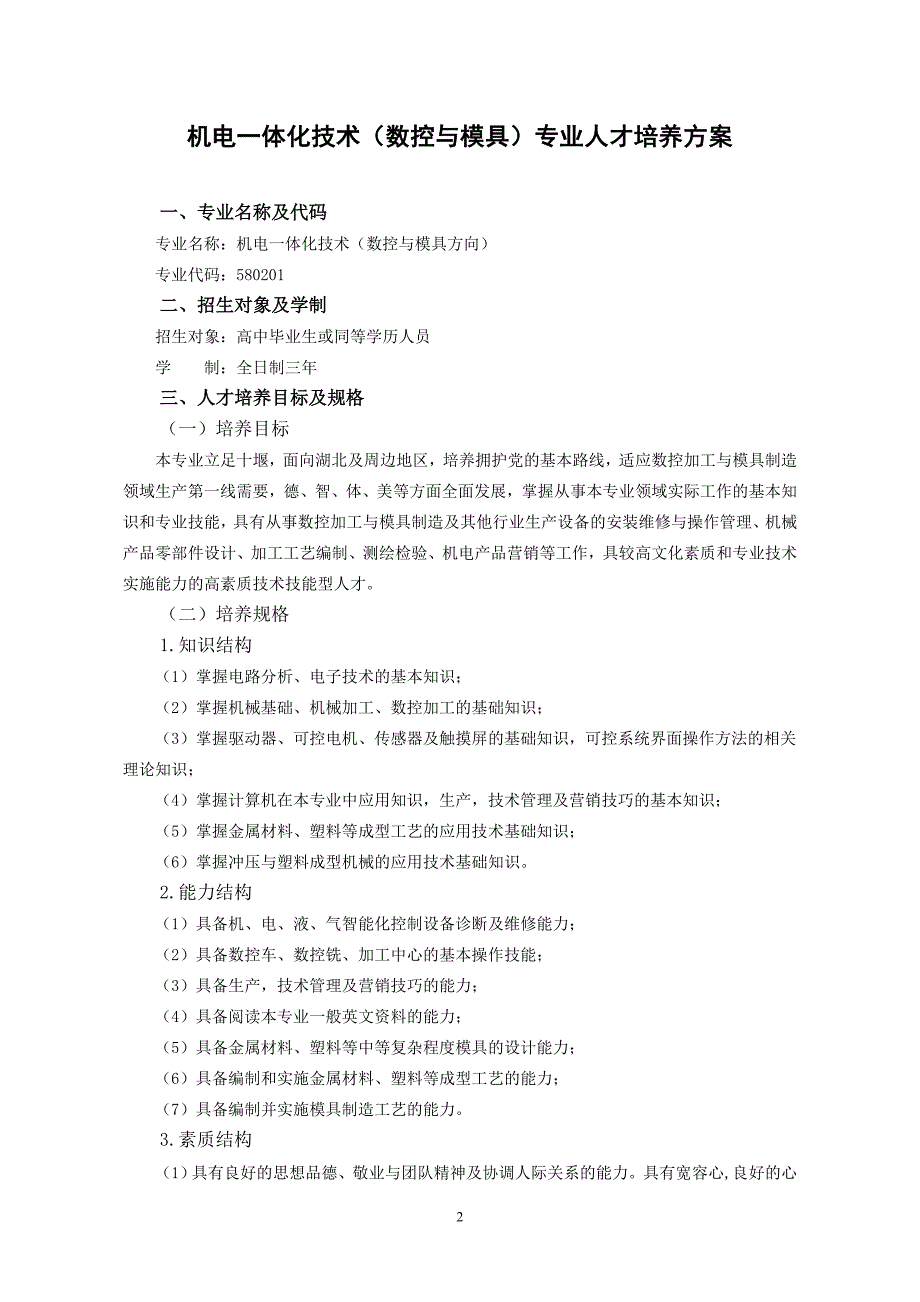 机电一体化技术（数控与模具）专业人才培养方案

一、专业名称及代码

专业名称：机电一体化技术（数控与模具方向）

专业代码：580201

二、招生对象及学制

招生对象：高中毕业生或同等学历人员

学　　制：全日制三年

三、人才培养目标及规格

（一）培养目标

本专业立足十堰，面向湖北及周边地区，培养拥护党的基本路线，适应数控加工与模具制造领域生产第一线需要，德、智、体、美等方面全面发展，掌握从事本专业领域实际工作的基本知识和专业技能，具有从事数控加工与模具制造及其他行业生产设备的安装维修与操作管理、机械产品零部件设计、加工工艺编制、测绘检验、机电产品营销等工作，具较高文化素质和专业技术实施能力的高素质技术技能型人才。

（二）培养规格

1.知识结构

（1）掌握电路分析、电子技术的基本知识；

（2）掌握机械基础、机械加工、数控加工的基础知识；

（3）掌握驱动器、可控电机、传感器及触摸屏的基础知识，可控系统界面操作方法的相关理论知识；

（4）掌握计算机在本专业中应用知识，生产，技术管理及营销技巧的基本知识；

（5）掌握金属材料、塑料等成型工艺的应用技术基础知识；

（6）掌握冲压与塑料成型机械的应用技术基础知识。

2.能力结构

（1）具备机、电、液、气智能化控制设备诊断及维修能力；

（2）具备数控车、数控铣、加工中心的基本操作技能；

（3）具备生产，技术管理及营销技巧的能力；

（4）具备阅读本专业一般英文资料的能力；

（5）具备金属材料、塑料等中等复杂程度模具的设计能力；

（6）具备编制和实施金属材料、塑料等成型工艺的能力；

（7）具备编制并实施模具制造工艺的能力。

3.素质结构

（1）具有良好的思想品德、敬业与团队精神及协调人际关系的能力。具有宽容心,良好的心

2